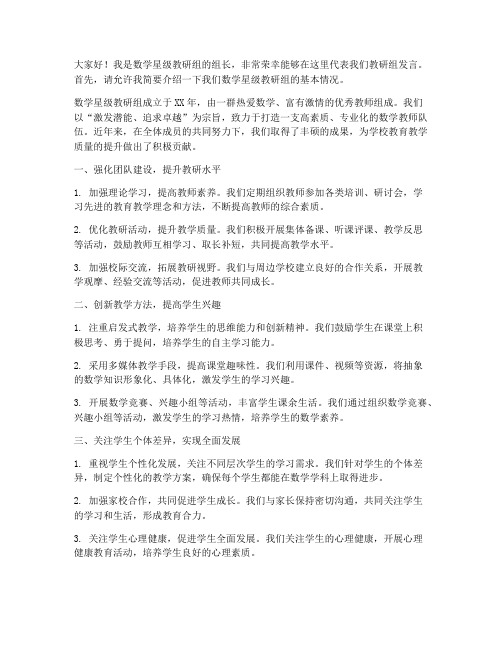 大家好！我是数学星级教研组的组长，非常荣幸能够在这里代表我们教研组发言。首先，请允许我简要介绍一下我们数学星级教研组的基本情况。

数学星级教研组成立于XX年，由一群热爱数学、富有激情的优秀教师组成。我们以“激发潜能、追求卓越”为宗旨，致力于打造一支高素质、专业化的数学教师队伍。近年来，在全体成员的共同努力下，我们取得了丰硕的成果，为学校教育教学质量的提升做出了积极贡献。

一、强化团队建设，提升教研水平

1. 加强理论学习，提高教师素养。我们定期组织教师参加各类培训、研讨会，学习先进的教育教学理念和方法，不断提高教师的综合素质。

2. 优化教研活动，提升教学质量。我们积极开展集体备课、听课评课、教学反思等活动，鼓励教师互相学习、取长补短，共同提高教学水平。

3. 加强校际交流，拓展教研视野。我们与周边学校建立良好的合作关系，开展教学观摩、经验交流等活动，促进教师共同成长。

二、创新教学方法，提高学生兴趣

1. 注重启发式教学，培养学生的思维能力和创新精神。我们鼓励学生在课堂上积极思考、勇于提问，培养学生的自主学习能力。

2. 采用多媒体教学手段，提高课堂趣味性。我们利用课件、视频等资源，将抽象的数学知识形象化、具体化，激发学生的学习兴趣。

3. 开展数学竞赛、兴趣小组等活动，丰富学生课余生活。我们通过组织数学竞赛、兴趣小组等活动，激发学生的学习热情，培养学生的数学素养。

三、关注学生个体差异，实现全面发展

1. 重视学生个性化发展，关注不同层次学生的学习需求。我们针对学生的个体差异，制定个性化的教学方案，确保每个学生都能在数学学科上取得进步。

2. 加强家校合作，共同促进学生成长。我们与家长保持密切沟通，共同关注学生的学习和生活，形成教育合力。

3. 关注学生心理健康，促进学生全面发展。我们关注学生的心理健康，开展心理健康教育活动，培养学生良好的心理素质。